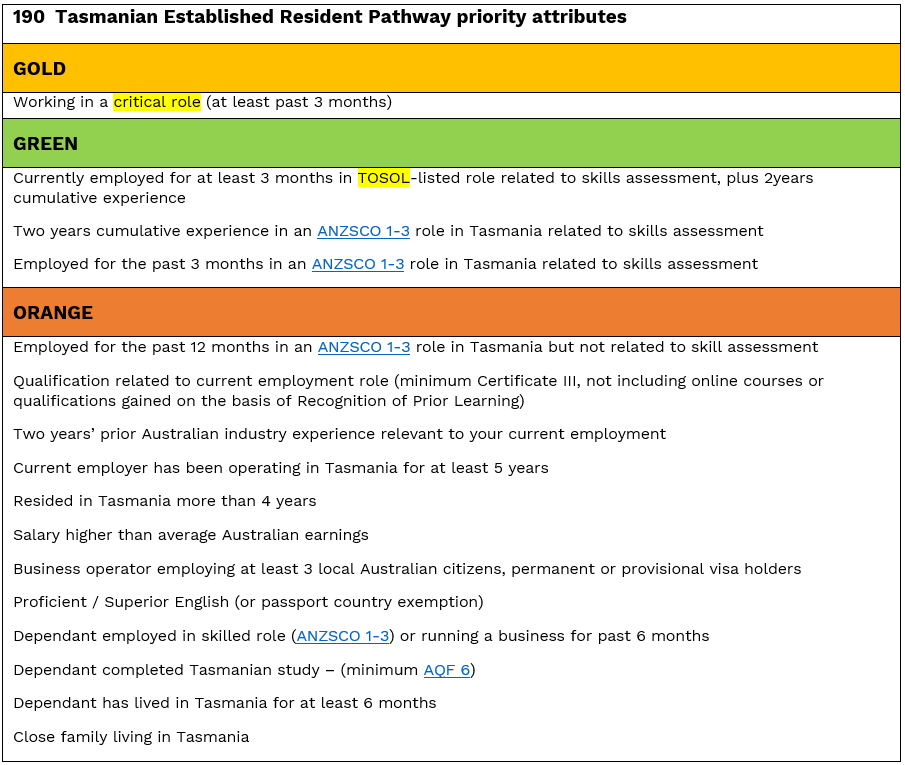 190 Tasmanian Established Resident Pathway priority attributes

GOLD

Working in a critical role (at least past 3 months)

GREEN

Currently employed for at least 3 months in TOSOL-listed role related to skills assessment, plus 2years cumulative experience

Two years cumulative experience in an ANZSCO 1-3 role in Tasmania related to skills assessment

Employed for the past 3 months in an ANZSCO 1-3 role in Tasmania related to skills assessment

ORANGE

Employed for the past 12 months in an ANZSCO 1-3 role in Tasmania but not related to skill assessment

Qualification related to current employment role (minimum Certificate III, not including online courses or qualifications gained on the basis of Recognition of Prior Learning)

Two years' prior Australian industry experience relevant to your current employment

Current employer has been operating in Tasmania for at least 5 years

Resided in Tasmania more than 4 years

Salary higher than average Australian earnings

Business operator employing at least 3 local Australian citizens, permanent or provisional visa holders

Proficient / Superior English (or passport country exemption)

Dependant employed in skilled role (ANZSCO 1-3) or running a business for past 6 months

Dependant completed Tasmanian study – (minimum AQF 6)

Dependant has lived in Tasmania for at least 6 months

Close family living in Tasmania